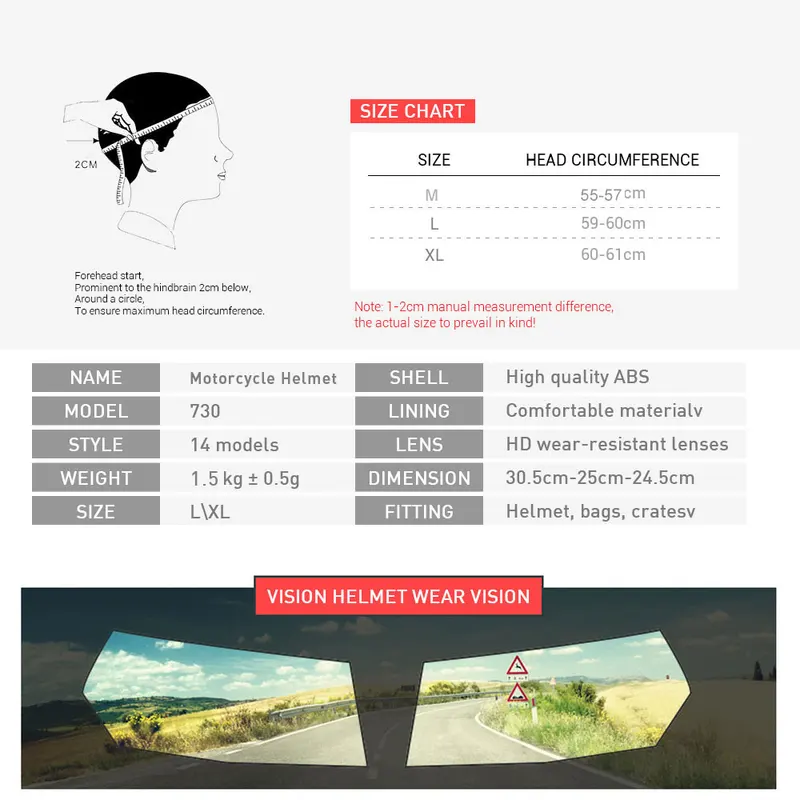 2CM

Forehead start,
Prominent to the hindbrain 2cm below,
Around a circle,
To ensure maximum head circumference.

SIZE CHART

| SIZE | HEAD CIRCUMFERENCE |
|---|---|
| M | 55-57cm |
| L | 59-60cm |
| XL | 60-61cm |

Note: 1-2cm manual measurement difference, the actual size to prevail in kind!

| NAME | Motorcycle Helmet | SHELL | High quality ABS |
|---|---|---|---|
| MODEL | 730 | LINING | Comfortable materialv |
| STYLE | 14 models | LENS | HD wear-resistant lenses |
| WEIGHT | 1.5 kg ± 0.5g | DIMENSION | 30.5cm-25cm-24.5cm |
| SIZE | L\XL | FITTING | Helmet, bags, cratesv |

VISION HELMET WEAR VISION